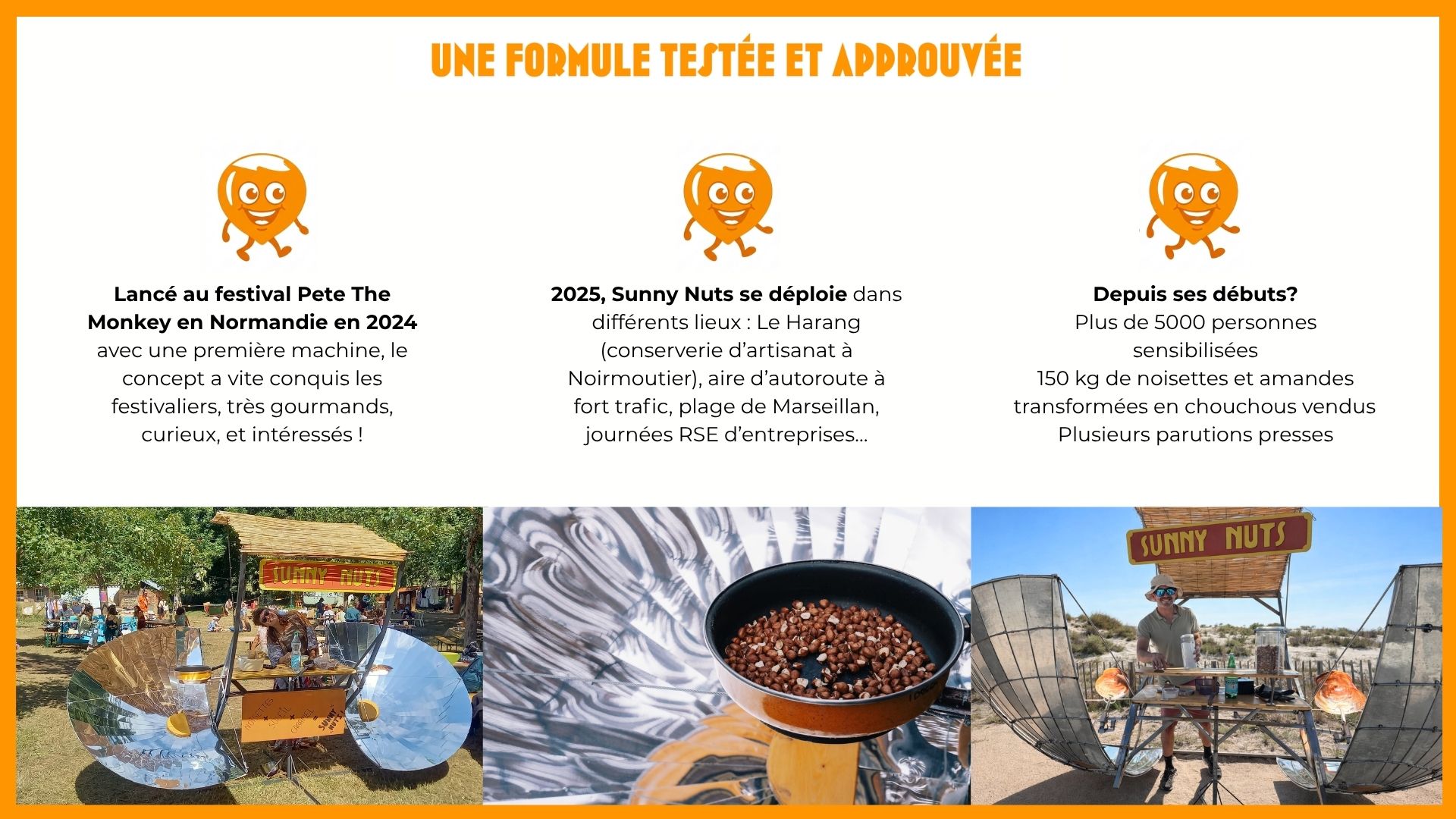 UNE FORMULE TESTÉE ET APPROUVÉE

Lancé au festival Pete The Monkey en Normandie en 2024 avec une première machine, le concept a vite conquis les festivaliers, très gourmands, curieux, et intéressés !

2025, Sunny Nuts se déploie dans différents lieux : Le Harang (conserverie d'artisanat à Noirmoutier), aire d'autoroute à fort trafic, plage de Marseillan, journées RSE d'entreprises...

Depuis ses débuts?
Plus de 5000 personnes sensibilisées
150 kg de noisettes et amandes transformées en chouchous vendus
Plusieurs parutions presses

SUNNY NUTS

SUNNY NUTS